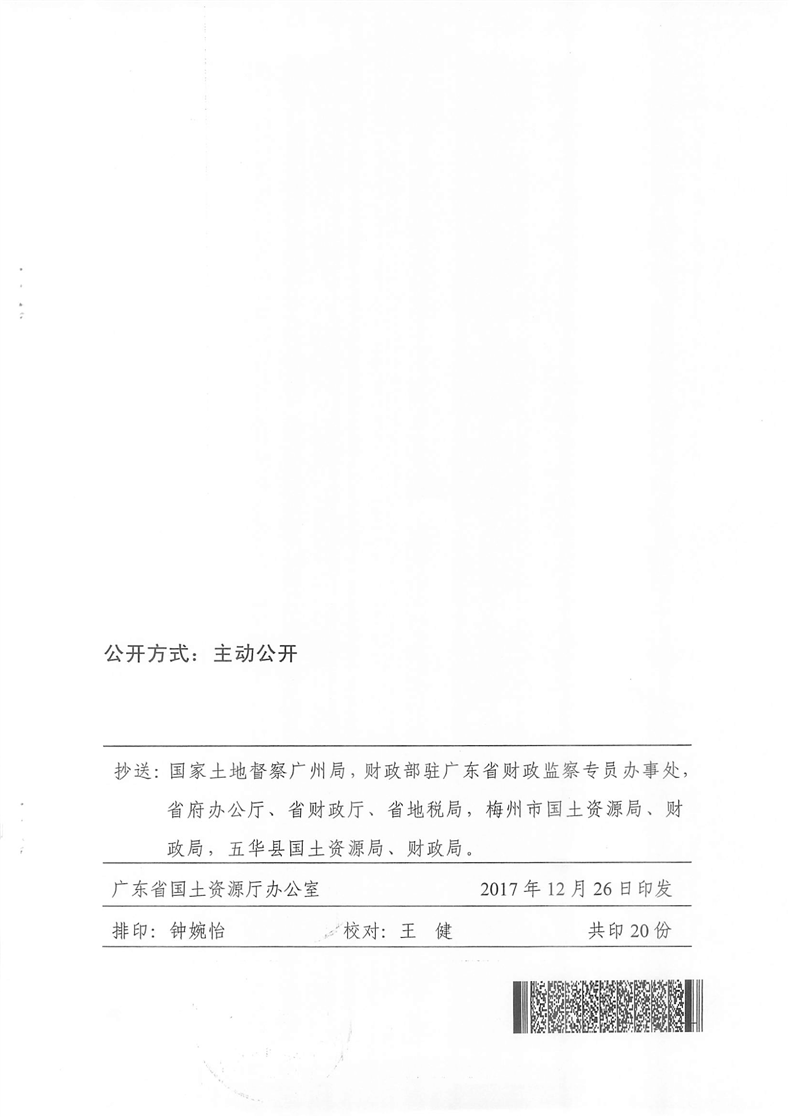 公开方式：主动公开

抄送：国家土地督察广州局，财政部驻广东省财政监察专员办事处，省府办公厅、省财政厅、省地税局，梅州市国土资源局、财政局，五华县国土资源局、财政局。

广东省国土资源厅办公室　　2017年12月26日印发

排印：钟婉怡　　校对：王　健　　共印20份